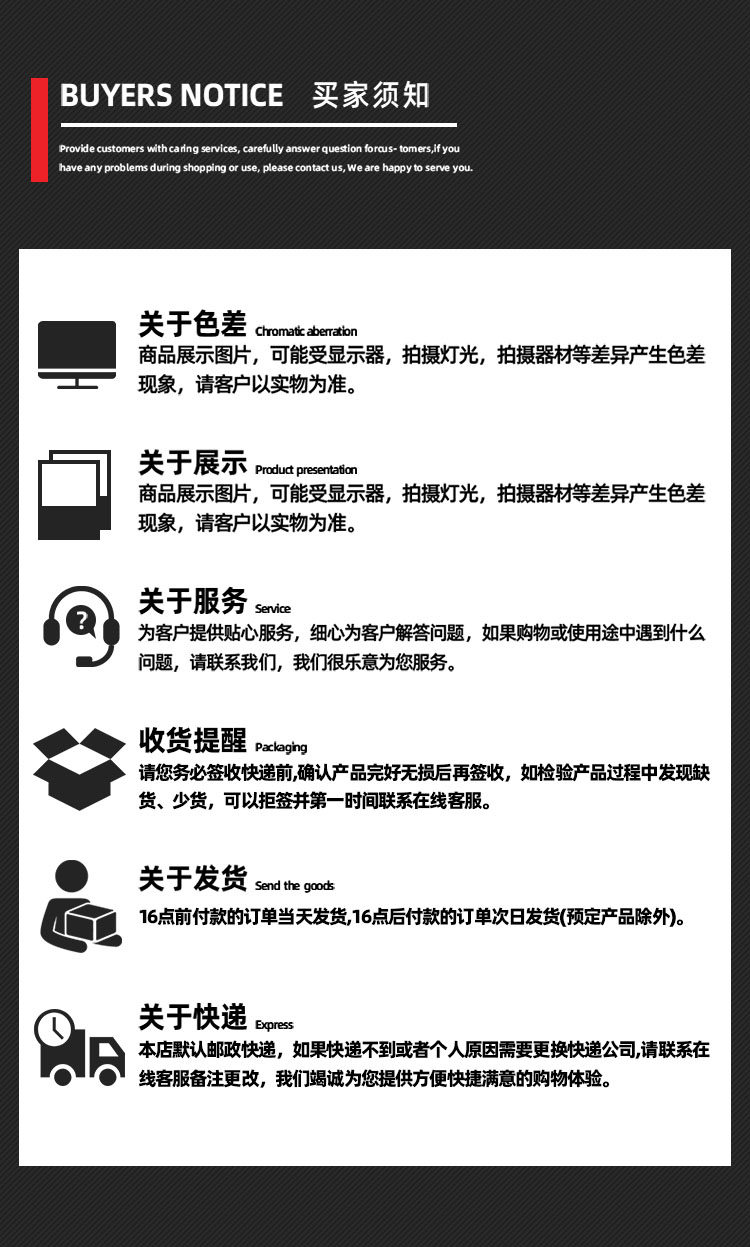 BUYERS NOTICE 买家须知

Provide customers with caring services, carefully answer question forcus- tomers,if you have any problems during shopping or use, please contact us, We are happy to serve you.

关于色差 Chromatic aberration
商品展示图片，可能受显示器，拍摄灯光，拍摄器材等差异产生色差现象，请客户以实物为准。

关于展示 Product presentation
商品展示图片，可能受显示器，拍摄灯光，拍摄器材等差异产生色差现象，请客户以实物为准。

关于服务 Service
为客户提供贴心服务，细心为客户解答问题，如果购物或使用途中遇到什么问题，请联系我们，我们很乐意为您服务。

收货提醒 Packaging
请您务必签收快递前,确认产品完好无损后再签收，如检验产品过程中发现缺货、少货，可以拒签并第一时间联系在线客服。

关于发货 Send the goods
16点前付款的订单当天发货,16点后付款的订单次日发货(预定产品除外)。

关于快递 Express
本店默认邮政快递，如果快递不到或者个人原因需要更换快递公司,请联系在线客服备注更改，我们竭诚为您提供方便快捷满意的购物体验。